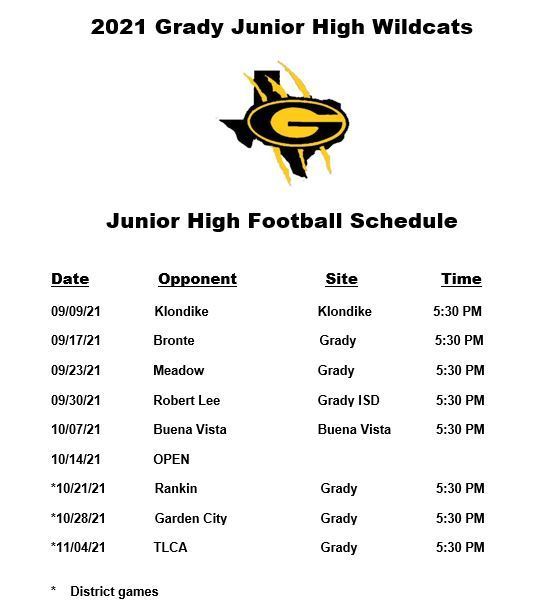 2021 Grady Junior High Wildcats

G

Junior High Football Schedule

| Date | Opponent | Site | Time |
|---|---|---|---|
| 09/09/21 | Klondike | Klondike | 5:30 PM |
| 09/17/21 | Bronte | Grady | 5:30 PM |
| 09/23/21 | Meadow | Grady | 5:30 PM |
| 09/30/21 | Robert Lee | Grady ISD | 5:30 PM |
| 10/07/21 | Buena Vista | Buena Vista | 5:30 PM |
| 10/14/21 | OPEN | | |
| *10/21/21 | Rankin | Grady | 5:30 PM |
| *10/28/21 | Garden City | Grady | 5:30 PM |
| *11/04/21 | TLCA | Grady | 5:30 PM |

* District games